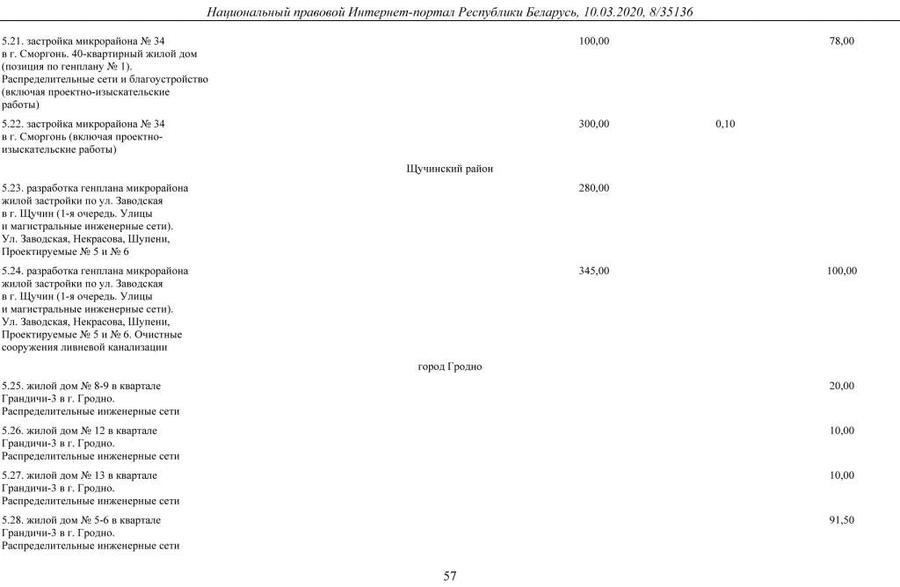 Национальный правовой Интернет-портал Республики Беларусь, 10.03.2020, 8/35136

| | | | |
|---|---|---|---|
| 5.21. застройка микрорайона № 34 в г. Сморгонь. 40-квартирный жилой дом (позиция по генплану № 1). Распределительные сети и благоустройство (включая проектно-изыскательские работы) | 100,00 | | 78,00 |
| 5.22. застройка микрорайона № 34 в г. Сморгонь (включая проектно-изыскательские работы) | 300,00 | 0,10 | |
| Щучинский район | | | |
| 5.23. разработка генплана микрорайона жилой застройки по ул. Заводская в г. Щучин (1-я очередь. Улицы и магистральные инженерные сети). Ул. Заводская, Некрасова, Шупени, Проектируемые № 5 и № 6 | 280,00 | | |
| 5.24. разработка генплана микрорайона жилой застройки по ул. Заводская в г. Щучин (1-я очередь. Улицы и магистральные инженерные сети). Ул. Заводская, Некрасова, Шупени, Проектируемые № 5 и № 6. Очистные сооружения ливневой канализации | 345,00 | | 100,00 |
| город Гродно | | | |
| 5.25. жилой дом № 8-9 в квартале Грандичи-3 в г. Гродно. Распределительные инженерные сети | | | 20,00 |
| 5.26. жилой дом № 12 в квартале Грандичи-3 в г. Гродно. Распределительные инженерные сети | | | 10,00 |
| 5.27. жилой дом № 13 в квартале Грандичи-3 в г. Гродно. Распределительные инженерные сети | | | 10,00 |
| 5.28. жилой дом № 5-6 в квартале Грандичи-3 в г. Гродно. Распределительные инженерные сети | | | 91,50 |

57